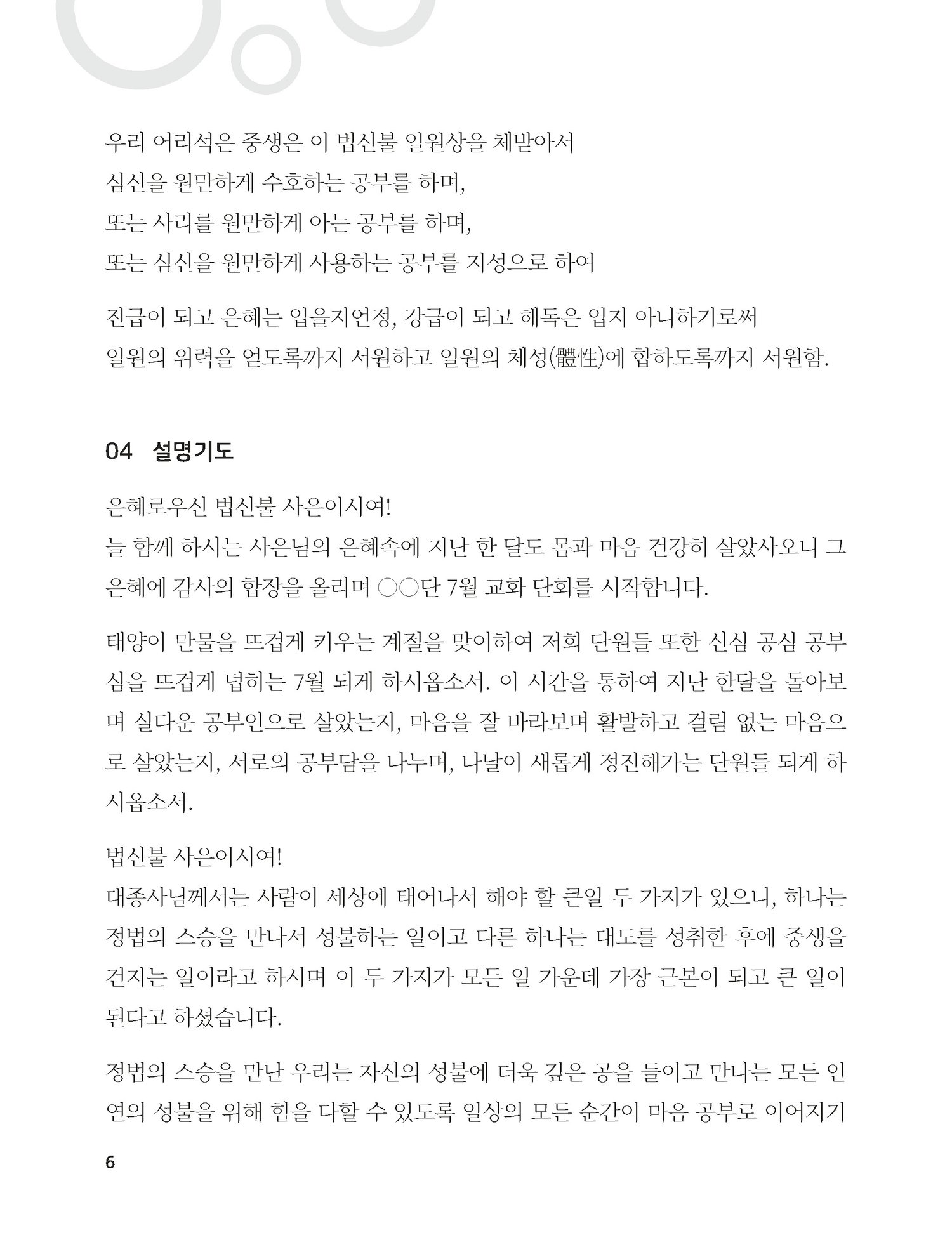 우리 어리석은 중생은 이 법신불 일원상을 체받아서
심신을 원만하게 수호하는 공부를 하며,
또는 사리를 원만하게 아는 공부를 하며,
또는 심신을 원만하게 사용하는 공부를 지성으로 하여

진급이 되고 은혜는 입을지언정, 강급이 되고 해독은 입지 아니하기로써
일원의 위력을 얻도록까지 서원하고 일원의 체성(體性)에 합하도록까지 서원함.

04 설명기도

은혜로우신 법신불 사은이시여!
늘 함께 하시는 사은님의 은혜속에 지난 한 달도 몸과 마음 건강히 살았사오니 그 은혜에 감사의 합장을 올리며 ○○단 7월 교화 단회를 시작합니다.

태양이 만물을 뜨겁게 키우는 계절을 맞이하여 저희 단원들 또한 신심 공심 공부심을 뜨겁게 덥히는 7월 되게 하시옵소서. 이 시간을 통하여 지난 한달을 돌아보며 실다운 공부인으로 살았는지, 마음을 잘 바라보며 활발하고 걸림 없는 마음으로 살았는지, 서로의 공부담을 나누며, 나날이 새롭게 정진해가는 단원들 되게 하시옵소서.

법신불 사은이시여!
대종사님께서는 사람이 세상에 태어나서 해야 할 큰일 두 가지가 있으니, 하나는 정법의 스승을 만나서 성불하는 일이고 다른 하나는 대도를 성취한 후에 중생을 건지는 일이라고 하시며 이 두 가지가 모든 일 가운데 가장 근본이 되고 큰 일이 된다고 하셨습니다.

정법의 스승을 만난 우리는 자신의 성불에 더욱 깊은 공을 들이고 만나는 모든 인연의 성불을 위해 힘을 다할 수 있도록 일상의 모든 순간이 마음 공부로 이어지기

6